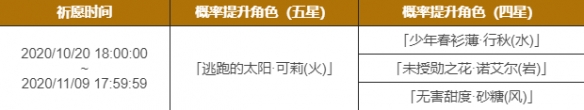 | 祈愿时间 | 概率提升角色（五星） | 概率提升角色（四星） |
|---|---|---|
| 2020/10/20 18:00:00 ~ 2020/11/09 17:59:59 | 「逃跑的太阳·可莉(火)」 | 「少年春衫薄·行秋(水)」 |
| | | 「未授勋之花·诺艾尔(岩)」 |
| | | 「无害甜度·砂糖(风)」 |